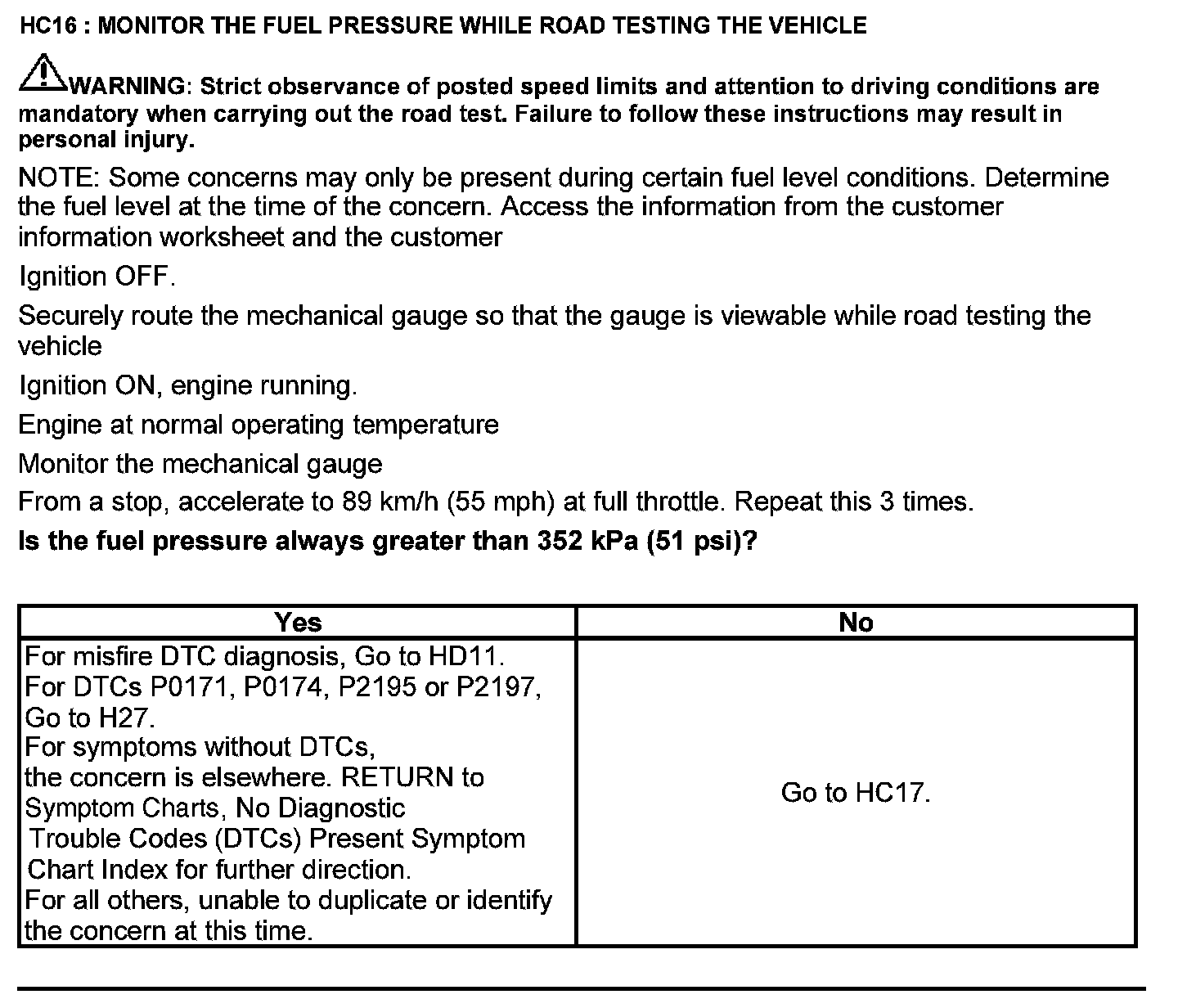 HC16 : MONITOR THE FUEL PRESSURE WHILE ROAD TESTING THE VEHICLE

WARNING: Strict observance of posted speed limits and attention to driving conditions are mandatory when carrying out the road test. Failure to follow these instructions may result in personal injury.

NOTE: Some concerns may only be present during certain fuel level conditions. Determine the fuel level at the time of the concern. Access the information from the customer information worksheet and the customer

Ignition OFF.

Securely route the mechanical gauge so that the gauge is viewable while road testing the vehicle

Ignition ON, engine running.

Engine at normal operating temperature

Monitor the mechanical gauge

From a stop, accelerate to 89 km/h (55 mph) at full throttle. Repeat this 3 times.

Is the fuel pressure always greater than 352 kPa (51 psi)?

| Yes | No |
|---|---|
| For misfire DTC diagnosis, Go to HD11. For DTCs P0171, P0174, P2195 or P2197, Go to H27. For symptoms without DTCs, the concern is elsewhere. RETURN to Symptom Charts, No Diagnostic Trouble Codes (DTCs) Present Symptom Chart Index for further direction. For all others, unable to duplicate or identify the concern at this time. | Go to HC17. |